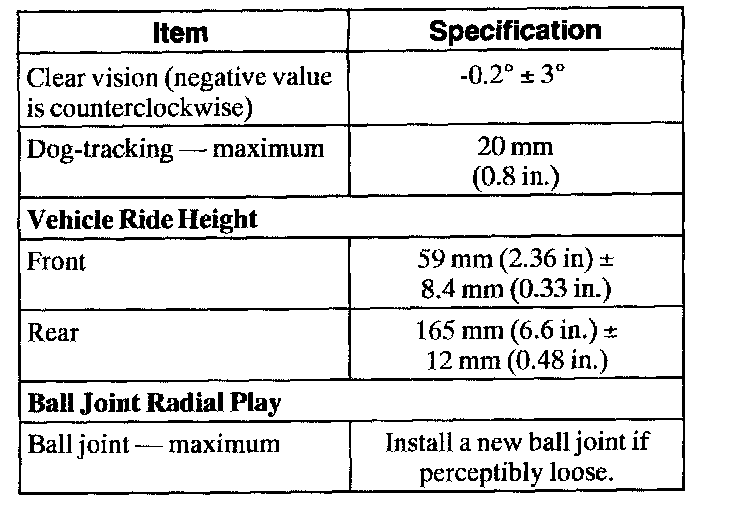 | Item | Specification |
|---|---|
| Clear vision (negative value is counterclockwise) | -0.2° ± 3° |
| Dog-tracking — maximum | 20 mm (0.8 in.) |
| Vehicle Ride Height | |
| Front | 59 mm (2.36 in) ± 8.4 mm (0.33 in.) |
| Rear | 165 mm (6.6 in.) ± 12 mm (0.48 in.) |
| Ball Joint Radial Play | |
| Ball joint — maximum | Install a new ball joint if perceptibly loose. |